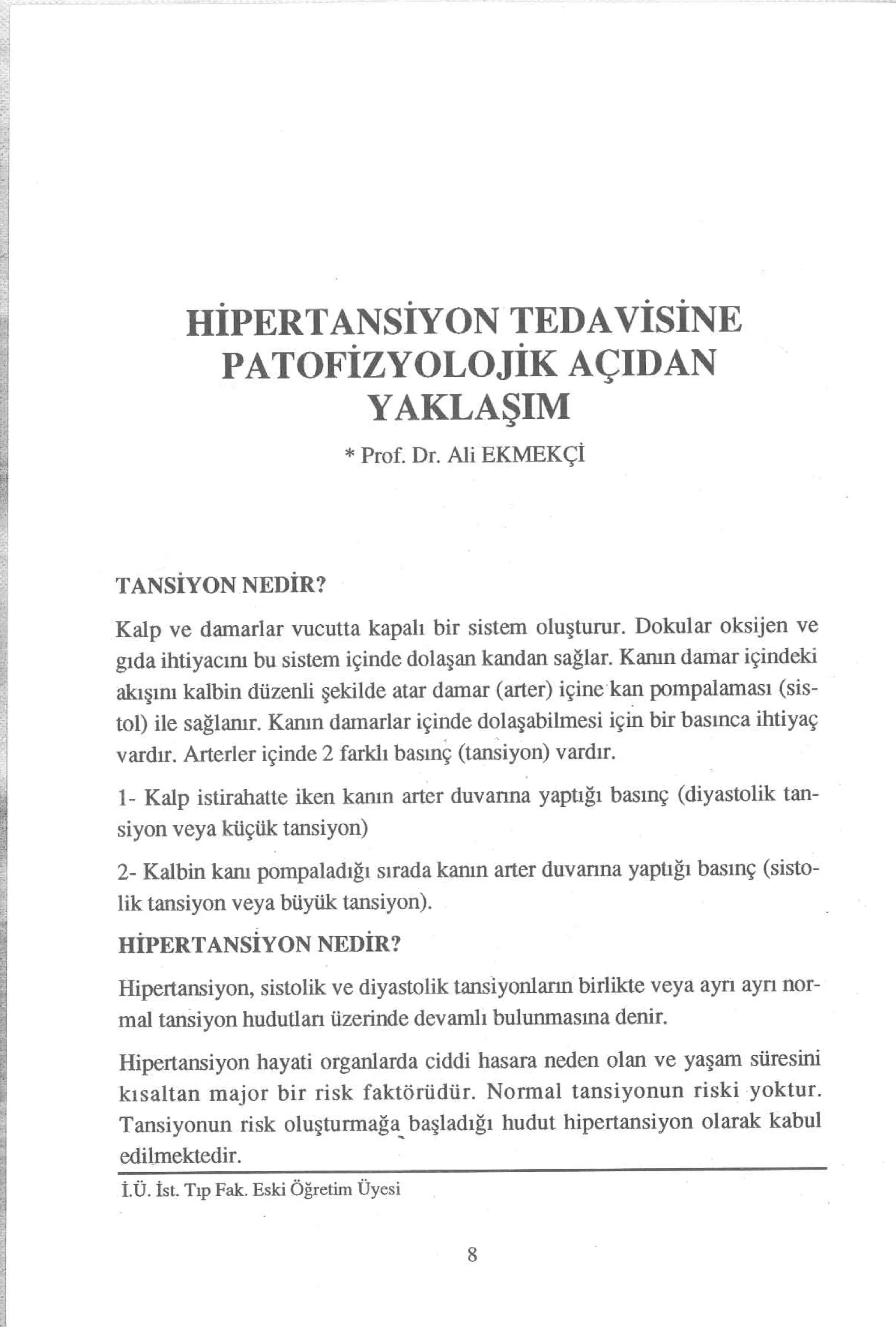 HİPERTANSİYON TEDAVİSİNE PATOFİZYOLOJİK AÇIDAN YAKLAŞIM

* Prof. Dr. Ali EKMEKÇİ

TANSİYON NEDİR?

Kalp ve damarlar vucutta kapalı bir sistem oluşturur. Dokular oksijen ve gıda ihtiyacını bu sistem içinde dolaşan kandan sağlar. Kanın damar içindeki akışını kalbin düzenli şekilde atar damar (arter) içine kan pompalaması (sistol) ile sağlanır. Kanın damarlar içinde dolaşabilmesi için bir basınca ihtiyaç vardır. Arterler içinde 2 farklı basınç (tansiyon) vardır.

1- Kalp istirahatte iken kanın arter duvarına yaptığı basınç (diyastolik tansiyon veya küçük tansiyon)

2- Kalbin kanı pompaladığı sırada kanın arter duvarına yaptığı basınç (sistolik tansiyon veya büyük tansiyon).

HİPERTANSİYON NEDİR?

Hipertansiyon, sistolik ve diyastolik tansiyonların birlikte veya ayrı ayrı normal tansiyon hudutları üzerinde devamlı bulunmasına denir.

Hipertansiyon hayati organlarda ciddi hasara neden olan ve yaşam süresini kısaltan major bir risk faktörüdür. Normal tansiyonun riski yoktur. Tansiyonun risk oluşturmağa başladığı hudut hipertansiyon olarak kabul edilmektedir.

İ.Ü. İst. Tıp Fak. Eski Öğretim Üyesi

8